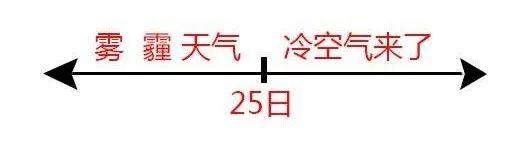 雾 霾 天气 冷空气来了

25日